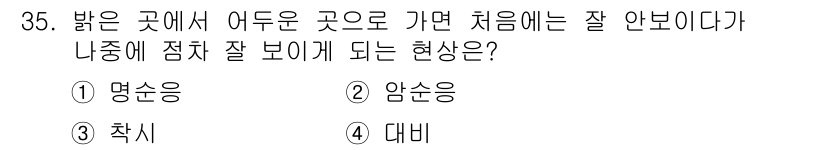 35. 밝은 곳에서 어두운 곳으로 가면 처음에는 잘 안보이다가 나중에 점차 잘 보이게 되는 현상은?

① 명순응 ② 암순응

③ 착시 ④ 대비